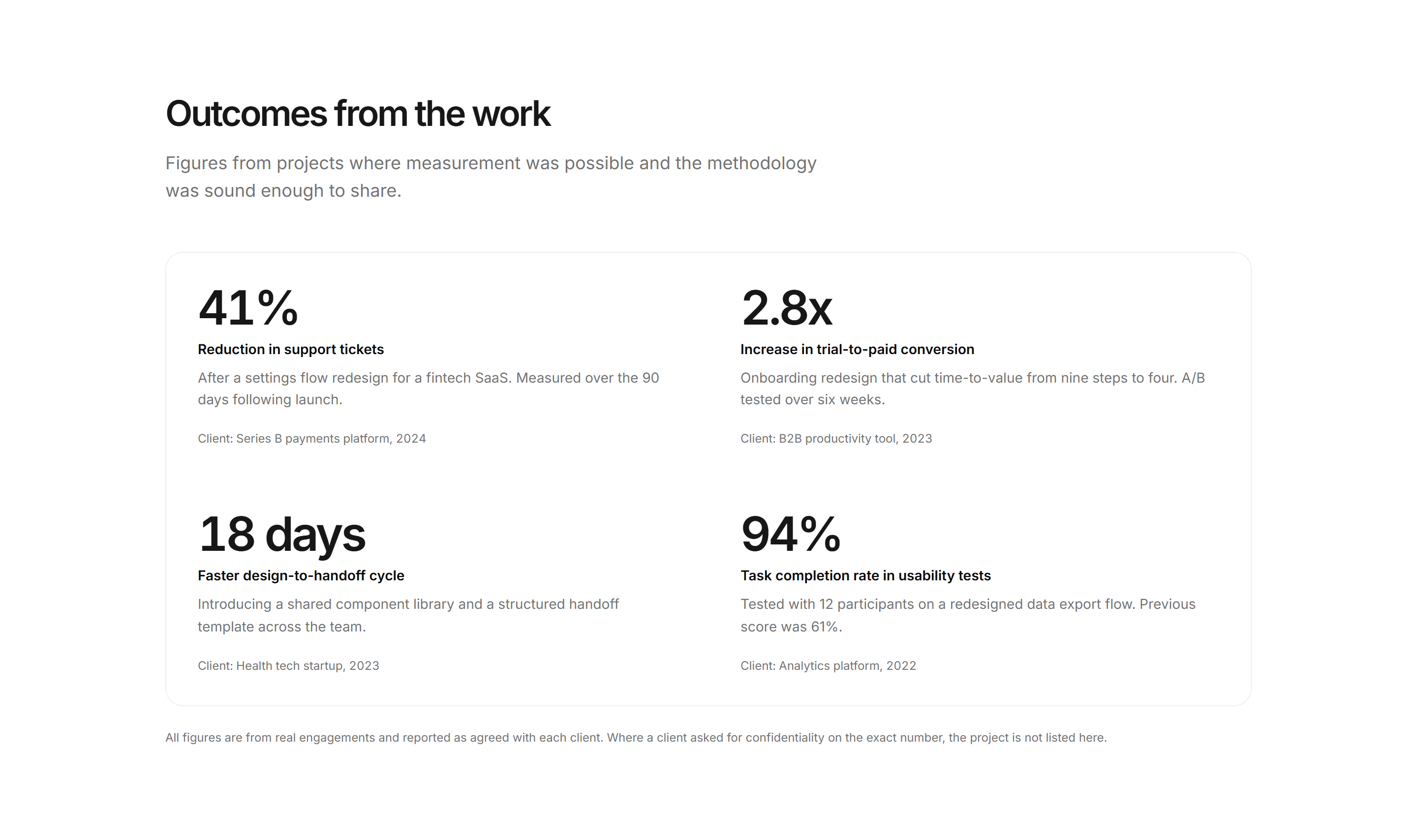 Outcomes from the work

Figures from projects where measurement was possible and the methodology was sound enough to share.

41%

Reduction in support tickets

After a settings flow redesign for a fintech SaaS. Measured over the 90 days following launch.

Client: Series B payments platform, 2024

2.8x

Increase in trial-to-paid conversion

Onboarding redesign that cut time-to-value from nine steps to four. A/B tested over six weeks.

Client: B2B productivity tool, 2023

18 days

Faster design-to-handoff cycle

Introducing a shared component library and a structured handoff template across the team.

Client: Health tech startup, 2023

94%

Task completion rate in usability tests

Tested with 12 participants on a redesigned data export flow. Previous score was 61%.

Client: Analytics platform, 2022

All figures are from real engagements and reported as agreed with each client. Where a client asked for confidentiality on the exact number, the project is not listed here.